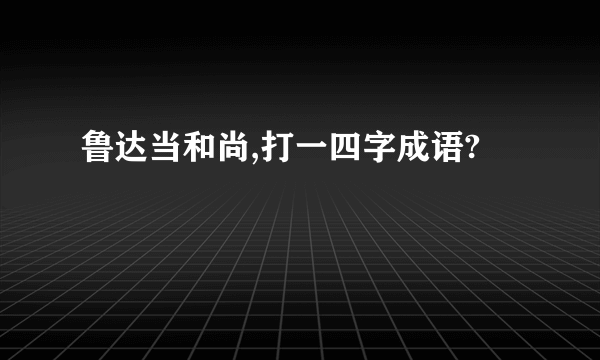 鲁达当和尚,打一四字成语?